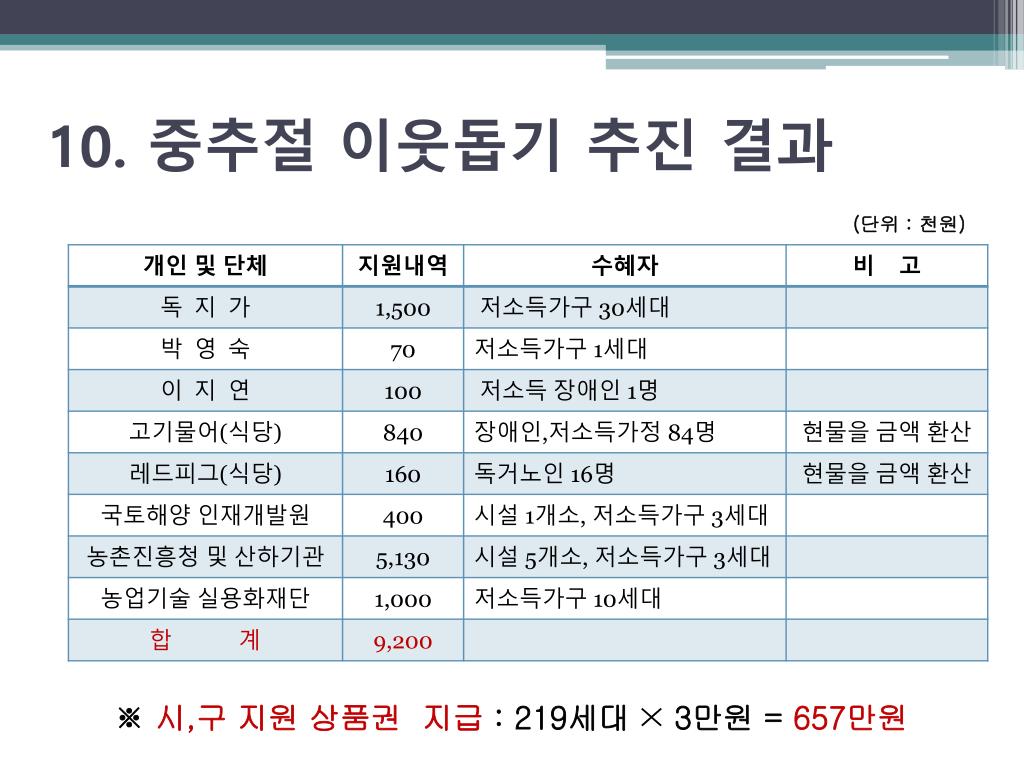 10. 중추절 이웃돕기 추진 결과

(단위 : 천원)

| 개인 및 단체 | 지원내역 | 수혜자 | 비 고 |
|---|---|---|---|
| 독 지 가 | 1,500 | 저소득가구 30세대 | |
| 박 영 숙 | 70 | 저소득가구 1세대 | |
| 이 지 연 | 100 | 저소득 장애인 1명 | |
| 고기물어(식당) | 840 | 장애인,저소득가정 84명 | 현물을 금액 환산 |
| 레드피그(식당) | 160 | 독거노인 16명 | 현물을 금액 환산 |
| 국토해양 인재개발원 | 400 | 시설 1개소, 저소득가구 3세대 | |
| 농촌진흥청 및 산하기관 | 5,130 | 시설 5개소, 저소득가구 3세대 | |
| 농업기술 실용화재단 | 1,000 | 저소득가구 10세대 | |
| 합 계 | 9,200 | | |

※ 시,구 지원 상품권 지급 : 219세대 × 3만원 = 657만원